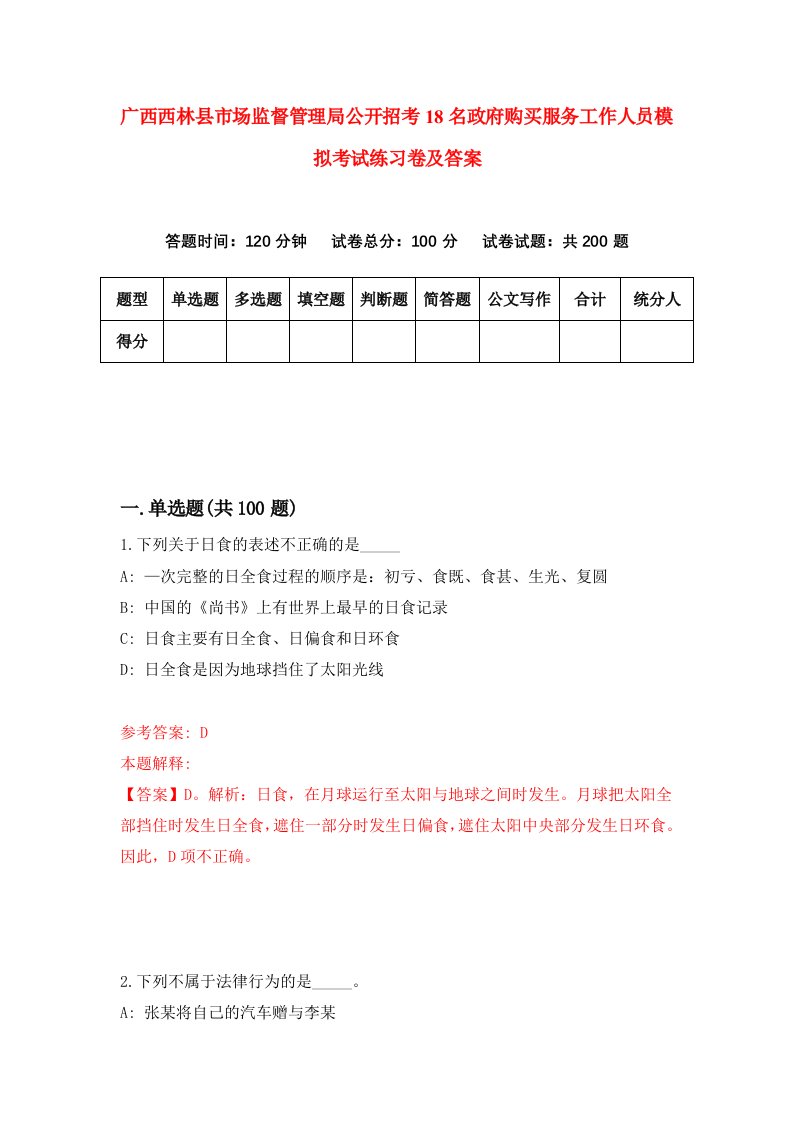 广西西林县市场监督管理局公开招考18名政府购买服务工作人员模拟考试练习卷及答案

答题时间：120分钟　试卷总分：100分　试卷试题：共200题

| 题型 | 单选题 | 多选题 | 填空题 | 判断题 | 简答题 | 公文写作 | 合计 | 统分人 |
|---|---|---|---|---|---|---|---|---|
| 得分 | | | | | | | | |

一.单选题(共100题)

1.下列关于日食的表述不正确的是_____

A: 一次完整的日全食过程的顺序是：初亏、食既、食甚、生光、复圆

B: 中国的《尚书》上有世界上最早的日食记录

C: 日食主要有日全食、日偏食和日环食

D: 日全食是因为地球挡住了太阳光线

参考答案: D

本题解释:

【答案】D。解析：日食，在月球运行至太阳与地球之间时发生。月球把太阳全部挡住时发生日全食，遮住一部分时发生日偏食，遮住太阳中央部分发生日环食。因此，D项不正确。

2.下列不属于法律行为的是_____。

A: 张某将自己的汽车赠与李某